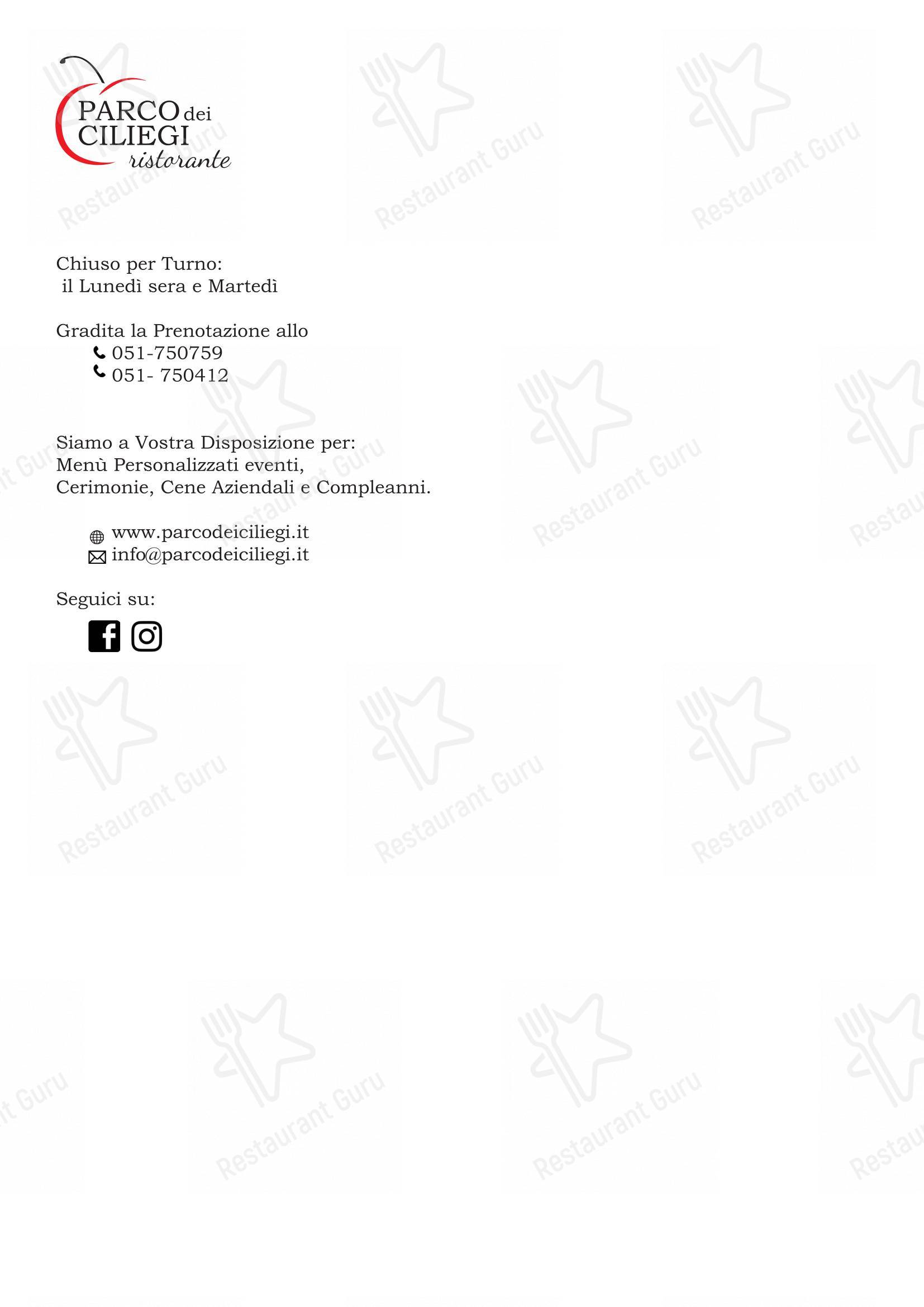 PARCO dei CILIEGI ristorante

Chiuso per Turno:
il Lunedì sera e Martedì

Gradita la Prenotazione allo
051-750759
051- 750412

Siamo a Vostra Disposizione per:
Menù Personalizzati eventi,
Cerimonie, Cene Aziendali e Compleanni.

www.parcodeiciliegi.it
info@parcodeiciliegi.it

Seguici su:

Restaurant Guru